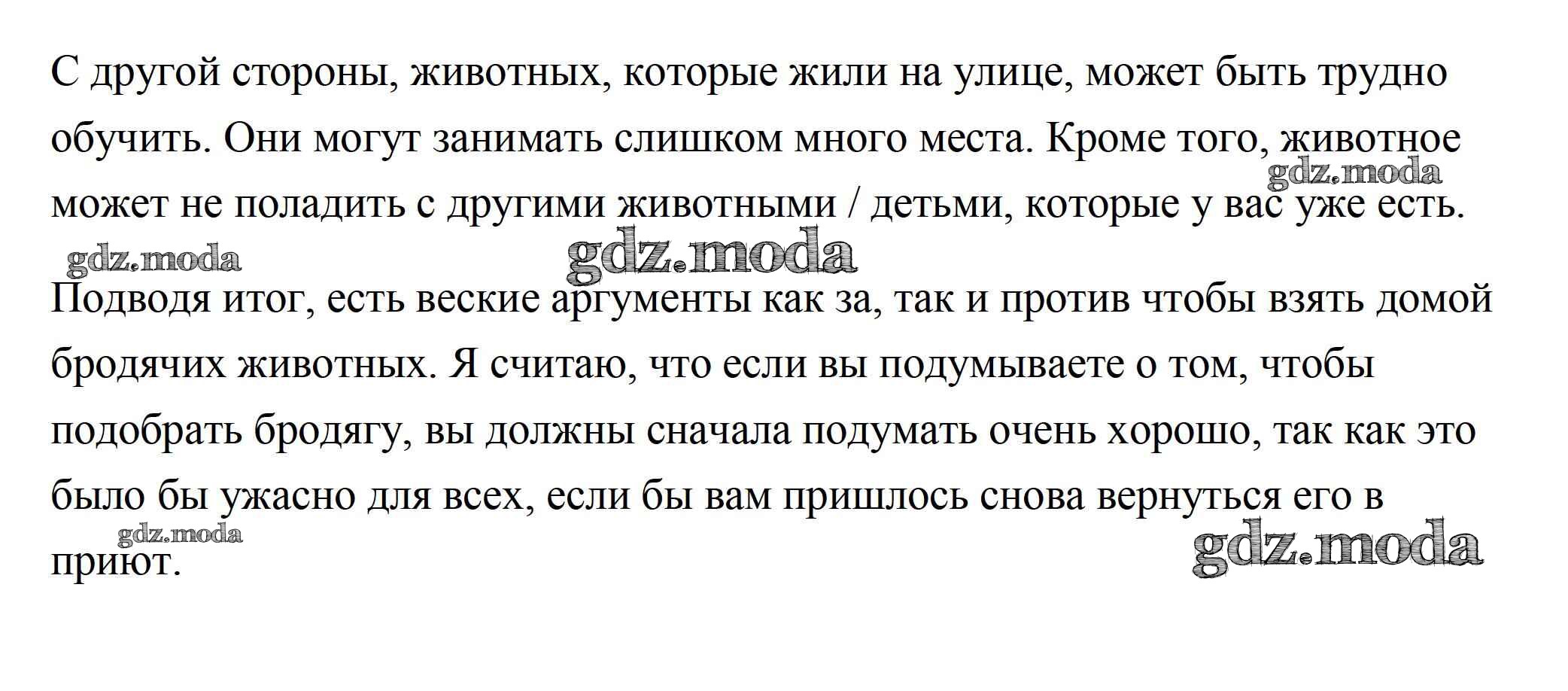 С другой стороны, животных, которые жили на улице, может быть трудно обучить. Они могут занимать слишком много места. Кроме того, животное может не поладить с другими животными / детьми, которые у вас уже есть.

gdz.moda gdz.moda gdz.moda

Подводя итог, есть веские аргументы как за, так и против чтобы взять домой бродячих животных. Я считаю, что если вы подумываете о том, чтобы подобрать бродягу, вы должны сначала подумать очень хорошо, так как это было бы ужасно для всех, если бы вам пришлось снова вернуться его в приют.

gdz.moda gdz.moda